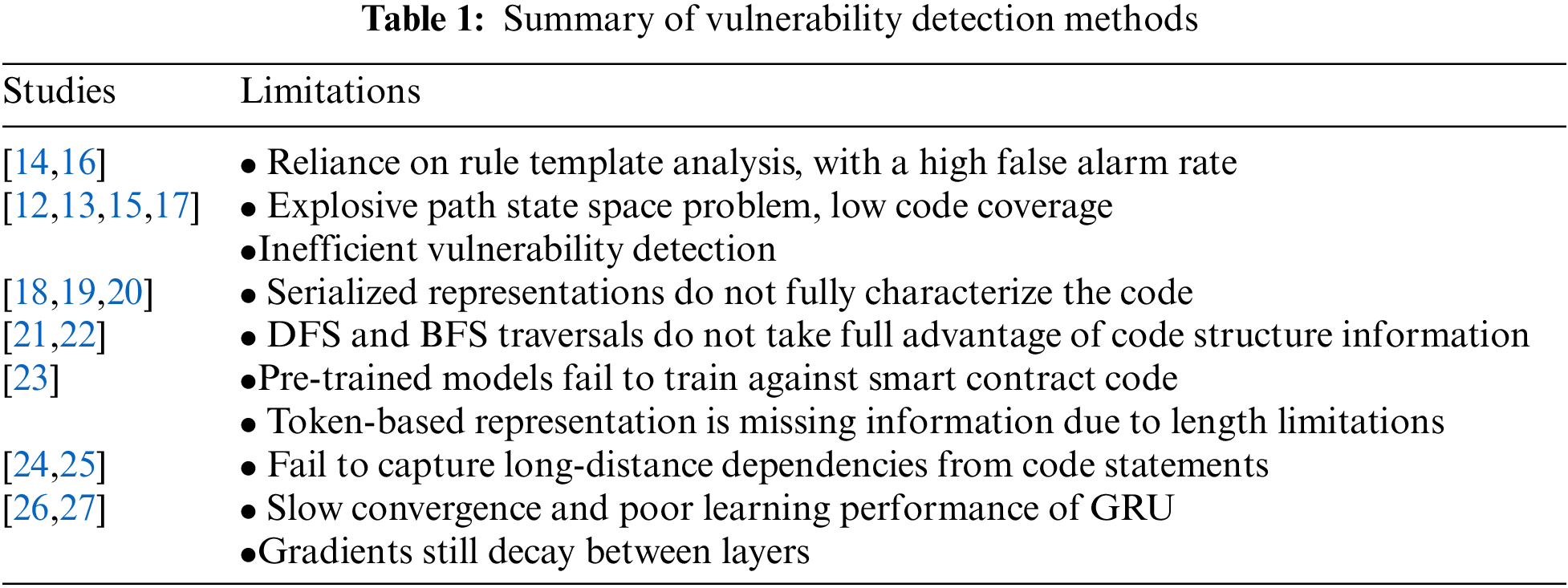 Table 1: Summary of vulnerability detection methods

| Studies | Limitations |
|---|---|
| [14,16] | • Reliance on rule template analysis, with a high false alarm rate |
| [12,13,15,17] | • Explosive path state space problem, low code coverage |
| | • Inefficient vulnerability detection |
| [18,19,20] | • Serialized representations do not fully characterize the code |
| [21,22] | • DFS and BFS traversals do not take full advantage of code structure information |
| [23] | • Pre-trained models fail to train against smart contract code |
| | • Token-based representation is missing information due to length limitations |
| [24,25] | • Fail to capture long-distance dependencies from code statements |
| [26,27] | • Slow convergence and poor learning performance of GRU |
| | • Gradients still decay between layers |